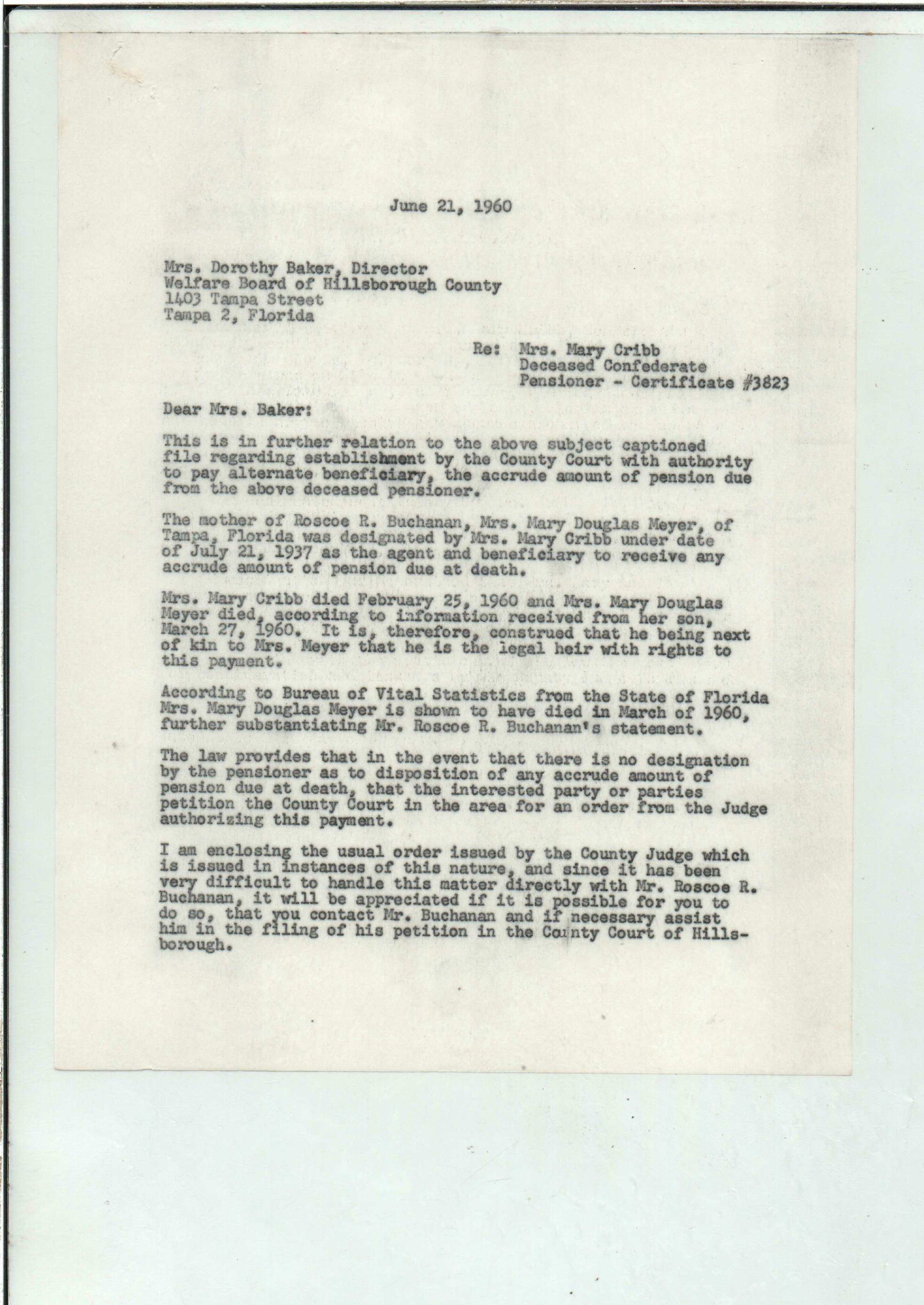 June 21, 1960

Mrs. Dorothy Baker, Director
Welfare Board of Hillsborough County
1403 Tampa Street
Tampa 2, Florida

Re: Mrs. Mary Cribb
Deceased Confederate
Pensioner - Certificate #3823

Dear Mrs. Baker:

This is in further relation to the above subject captioned file regarding establishment by the County Court with authority to pay alternate beneficiary, the accrude amount of pension due from the above deceased pensioner.

The mother of Roscoe R. Buchanan, Mrs. Mary Douglas Meyer, of Tampa, Florida was designated by Mrs. Mary Cribb under date of July 21, 1937 as the agent and beneficiary to receive any accrude amount of pension due at death.

Mrs. Mary Cribb died February 25, 1960 and Mrs. Mary Douglas Meyer died, according to information received from her son, March 27, 1960. It is, therefore, construed that he being next of kin to Mrs. Meyer that he is the legal heir with rights to this payment.

According to Bureau of Vital Statistics from the State of Florida Mrs. Mary Douglas Meyer is shown to have died in March of 1960, further substantiating Mr. Roscoe R. Buchanan's statement.

The law provides that in the event that there is no designation by the pensioner as to disposition of any accrude amount of pension due at death, that the interested party or parties petition the County Court in the area for an order from the Judge authorizing this payment.

I am enclosing the usual order issued by the County Judge which is issued in instances of this nature, and since it has been very difficult to handle this matter directly with Mr. Roscoe R. Buchanan, it will be appreciated if it is possible for you to do so, that you contact Mr. Buchanan and if necessary assist him in the filing of his petition in the County Court of Hillsborough.